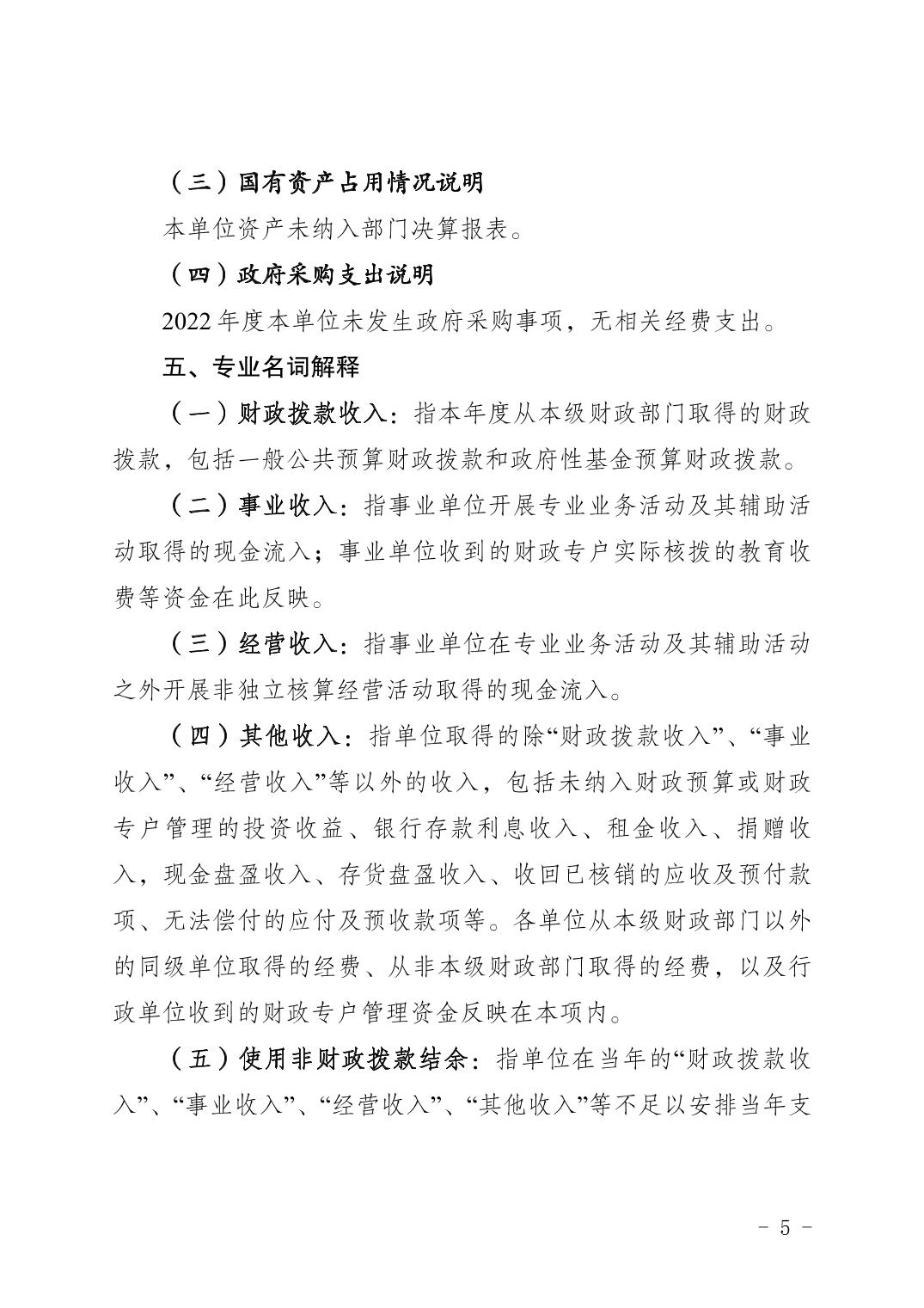 （三）国有资产占用情况说明

本单位资产未纳入部门决算报表。

（四）政府采购支出说明

2022年度本单位未发生政府采购事项，无相关经费支出。

五、专业名词解释

（一）财政拨款收入：指本年度从本级财政部门取得的财政拨款，包括一般公共预算财政拨款和政府性基金预算财政拨款。

（二）事业收入：指事业单位开展专业业务活动及其辅助活动取得的现金流入；事业单位收到的财政专户实际核拨的教育收费等资金在此反映。

（三）经营收入：指事业单位在专业业务活动及其辅助活动之外开展非独立核算经营活动取得的现金流入。

（四）其他收入：指单位取得的除“财政拨款收入”、“事业收入”、“经营收入”等以外的收入，包括未纳入财政预算或财政专户管理的投资收益、银行存款利息收入、租金收入、捐赠收入，现金盘盈收入、存货盘盈收入、收回已核销的应收及预付款项、无法偿付的应付及预收款项等。各单位从本级财政部门以外的同级单位取得的经费、从非本级财政部门取得的经费，以及行政单位收到的财政专户管理资金反映在本项内。

（五）使用非财政拨款结余：指单位在当年的“财政拨款收入”、“事业收入”、“经营收入”、“其他收入”等不足以安排当年支

- 5 -